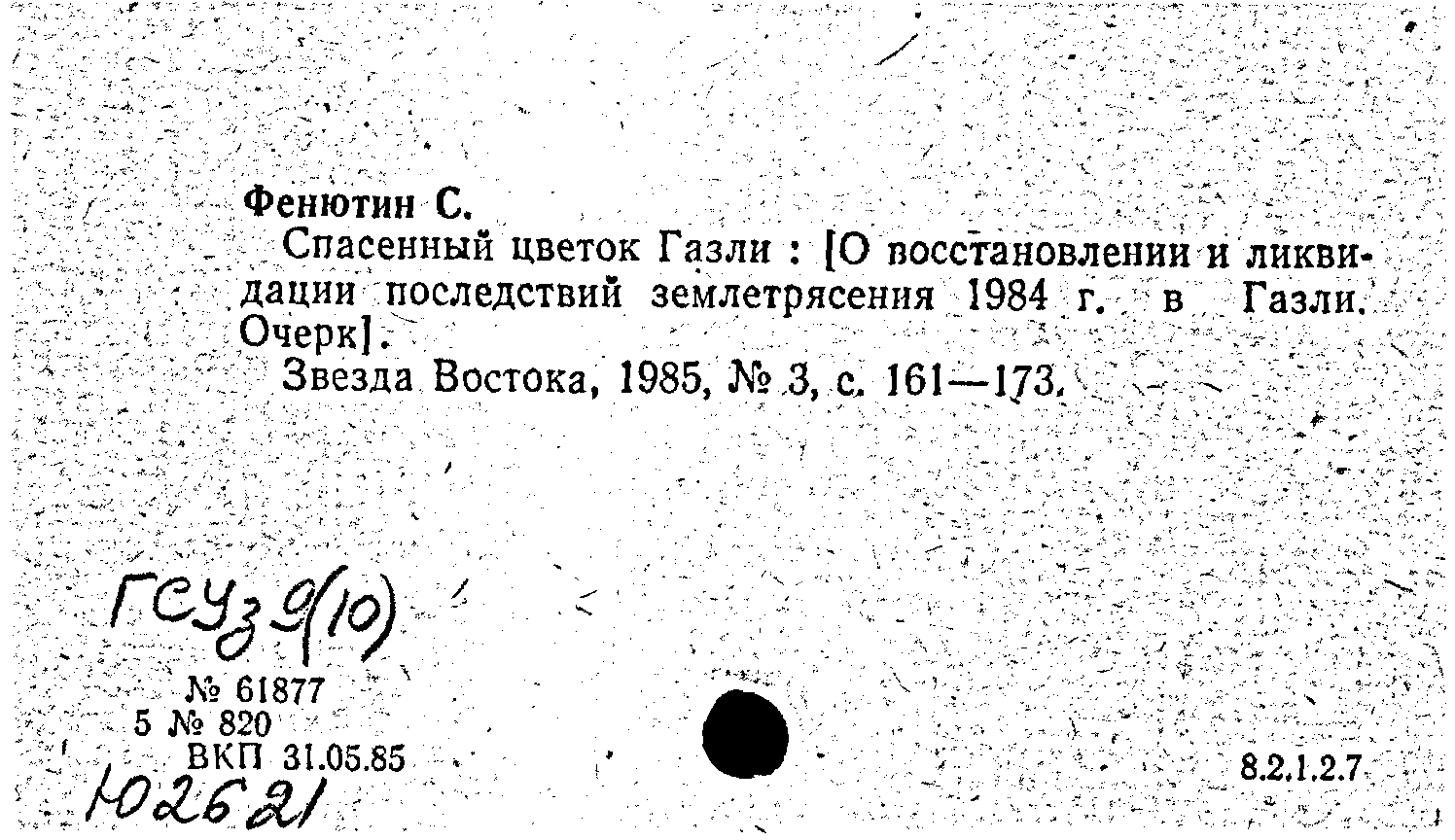 Фенютин С.

Спасенный цветок Газли : [О восстановлении и ликвидации последствий землетрясения 1984 г. в Газли. Очерк].

Звезда Востока, 1985, № 3, с. 161—173.

ГСУз 9(10)

№ 61877
5 № 820
ВКП 31.05.85
Ю2621

8.2.1.2.7